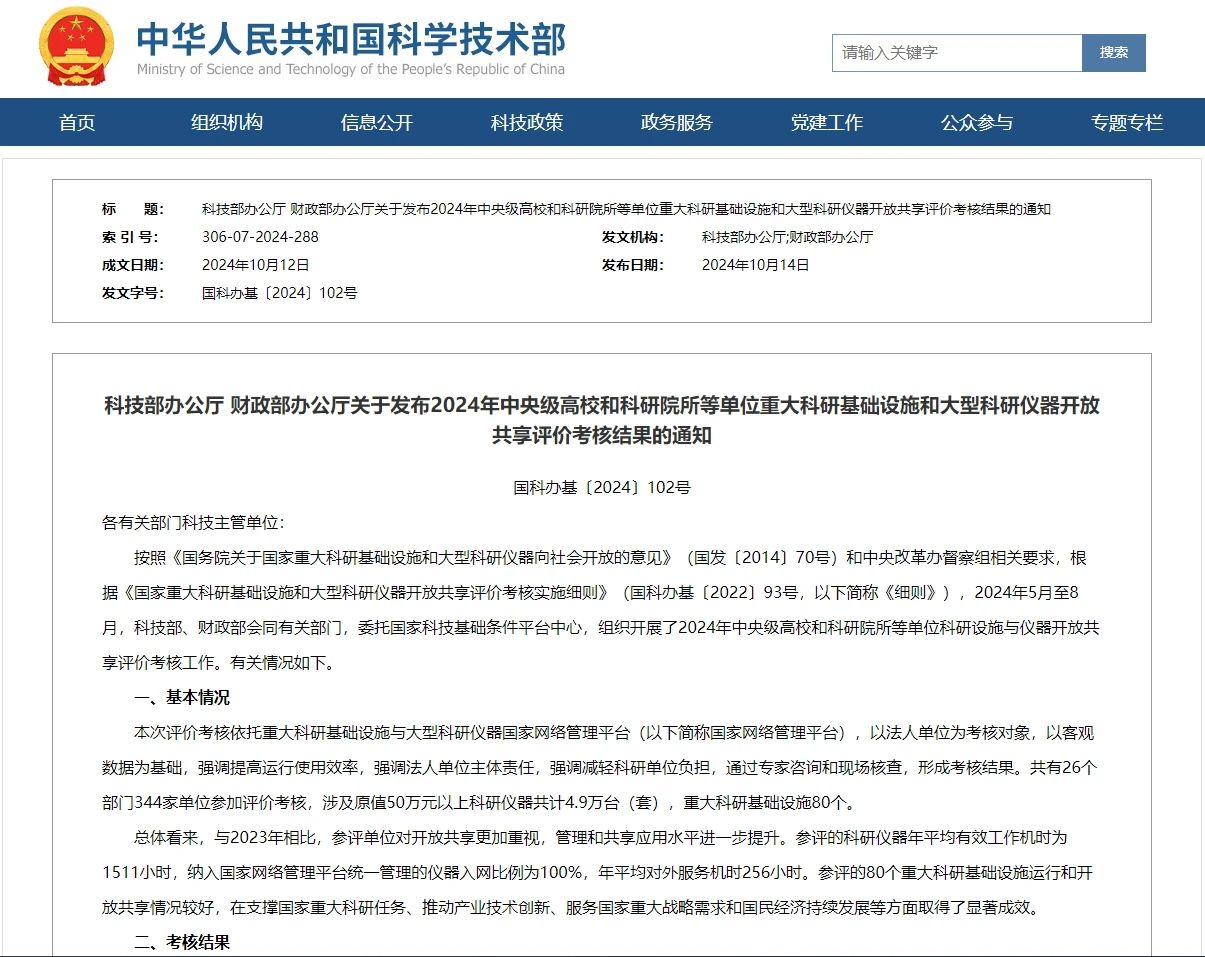 中华人民共和国科学技术部
Ministry of Science and Technology of the People's Republic of China

请输入关键字
搜索

首页 组织机构 信息公开 科技政策 政务服务 党建工作 公众参与 专题专栏

标　　题: 科技部办公厅 财政部办公厅关于发布2024年中央级高校和科研院所等单位重大科研基础设施和大型科研仪器开放共享评价考核结果的通知
索 引 号: 306-07-2024-288
发文机构: 科技部办公厅;财政部办公厅
成文日期: 2024年10月12日
发布日期: 2024年10月14日
发文字号: 国科办基〔2024〕102号

科技部办公厅 财政部办公厅关于发布2024年中央级高校和科研院所等单位重大科研基础设施和大型科研仪器开放共享评价考核结果的通知

国科办基〔2024〕102号

各有关部门科技主管单位:

按照《国务院关于国家重大科研基础设施和大型科研仪器向社会开放的意见》（国发〔2014〕70号）和中央改革办督察组相关要求，根据《国家重大科研基础设施和大型科研仪器开放共享评价考核实施细则》（国科办基〔2022〕93号，以下简称《细则》），2024年5月至8月，科技部、财政部会同有关部门，委托国家科技基础条件平台中心，组织开展了2024年中央级高校和科研院所等单位科研设施与仪器开放共享评价考核工作。有关情况如下。

一、基本情况

本次评价考核依托重大科研基础设施与大型科研仪器国家网络管理平台（以下简称国家网络管理平台），以法人单位为考核对象，以客观数据为基础，强调提高运行使用效率，强调法人单位主体责任，强调减轻科研单位负担，通过专家咨询和现场核查，形成考核结果。共有26个部门344家单位参加评价考核，涉及原值50万元以上科研仪器共计4.9万台（套），重大科研基础设施80个。

总体看来，与2023年相比，参评单位对开放共享更加重视，管理和共享应用水平进一步提升。参评的科研仪器年平均有效工作机时为1511小时，纳入国家网络管理平台统一管理的仪器入网比例为100%，年平均对外服务机时256小时。参评的80个重大科研基础设施运行和开放共享情况较好，在支撑国家重大科研任务、推动产业技术创新、服务国家重大战略需求和国民经济持续发展等方面取得了显著成效。

二、考核结果